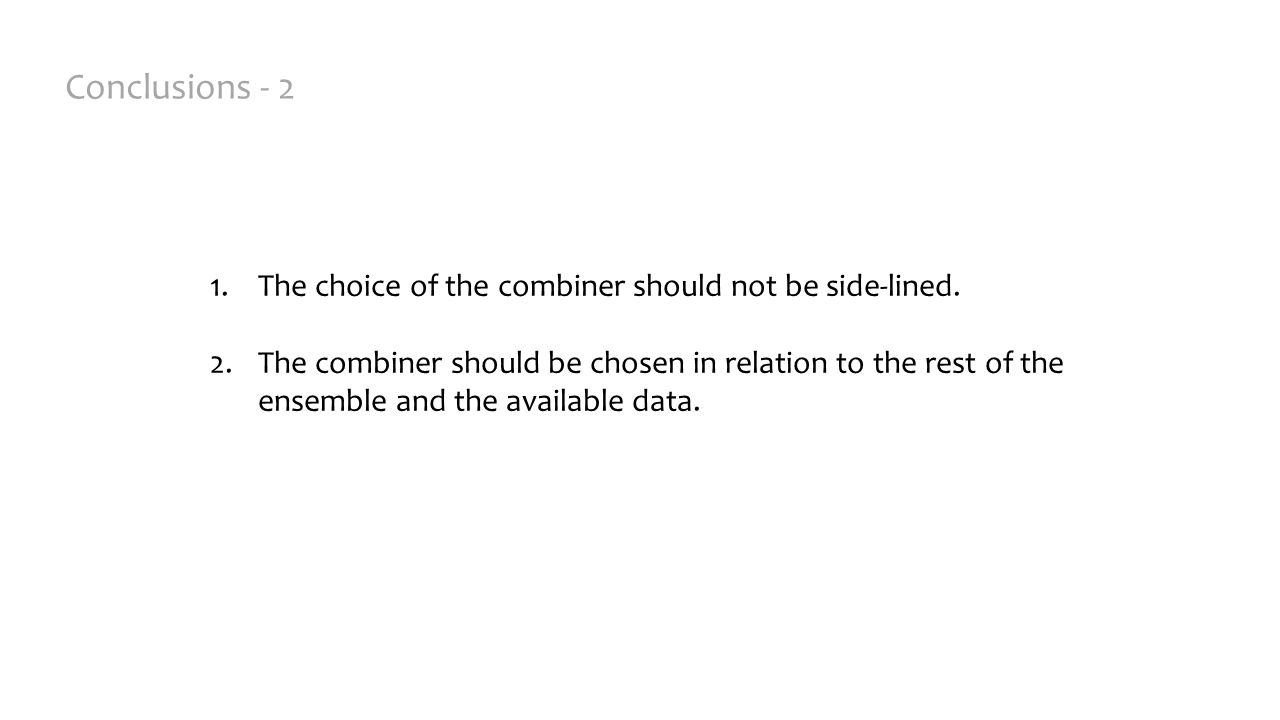 Conclusions - 2

1. The choice of the combiner should not be side-lined.

2. The combiner should be chosen in relation to the rest of the ensemble and the available data.